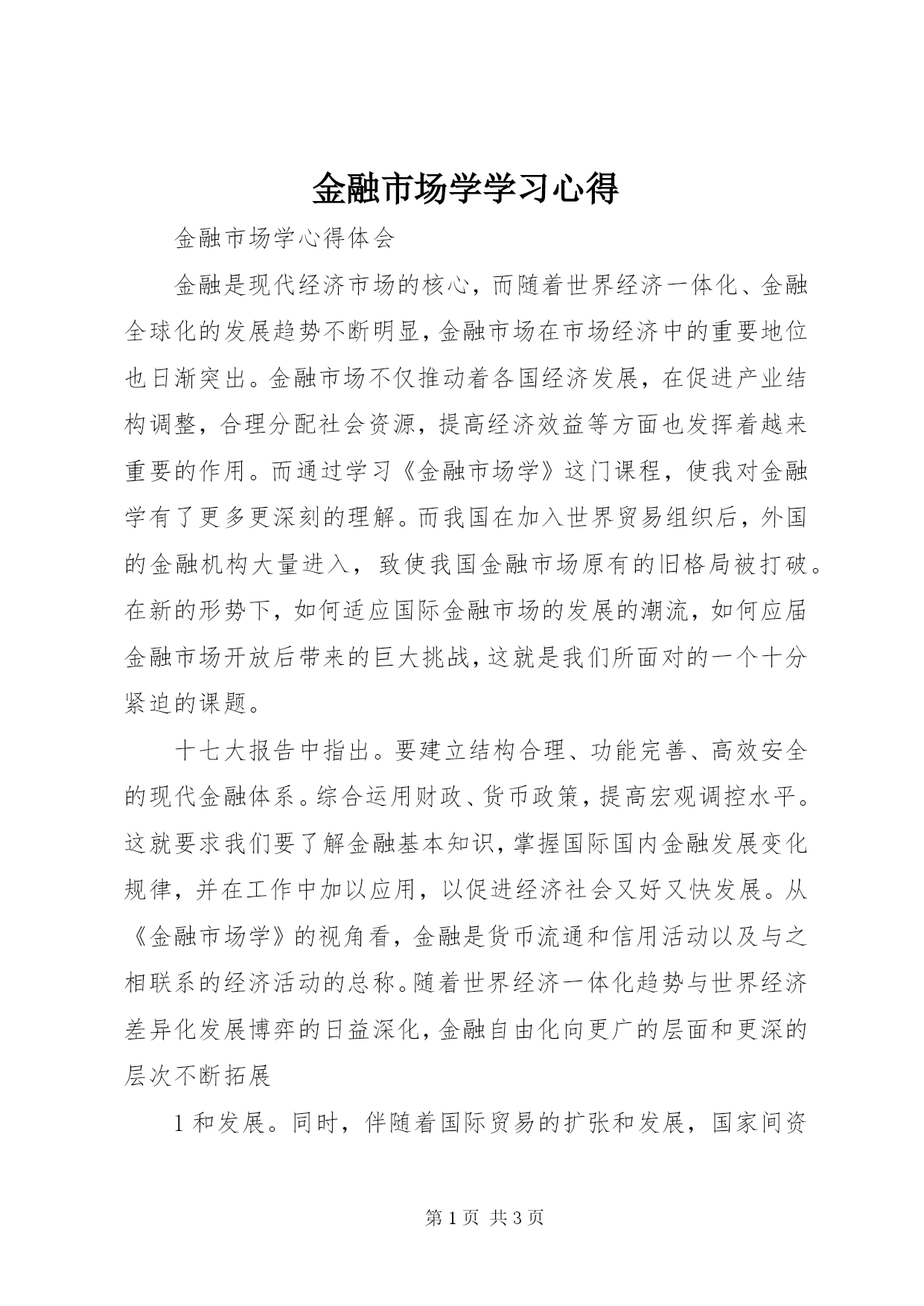 金融市场学学习心得

金融市场学心得体会

金融是现代经济市场的核心，而随着世界经济一体化、金融全球化的发展趋势不断明显，金融市场在市场经济中的重要地位也日渐突出。金融市场不仅推动着各国经济发展，在促进产业结构调整，合理分配社会资源，提高经济效益等方面也发挥着越来重要的作用。而通过学习《金融市场学》这门课程，使我对金融学有了更多更深刻的理解。而我国在加入世界贸易组织后，外国的金融机构大量进入，致使我国金融市场原有的旧格局被打破。在新的形势下，如何适应国际金融市场的发展的潮流，如何应届金融市场开放后带来的巨大挑战，这就是我们所面对的一个十分紧迫的课题。

十七大报告中指出。要建立结构合理、功能完善、高效安全的现代金融体系。综合运用财政、货币政策，提高宏观调控水平。这就要求我们要了解金融基本知识，掌握国际国内金融发展变化规律，并在工作中加以应用，以促进经济社会又好又快发展。从《金融市场学》的视角看，金融是货币流通和信用活动以及与之相联系的经济活动的总称。随着世界经济一体化趋势与世界经济差异化发展博弈的日益深化，金融自由化向更广的层面和更深的层次不断拓展

1 和发展。同时，伴随着国际贸易的扩张和发展，国家间资

第 1 页 共 3 页